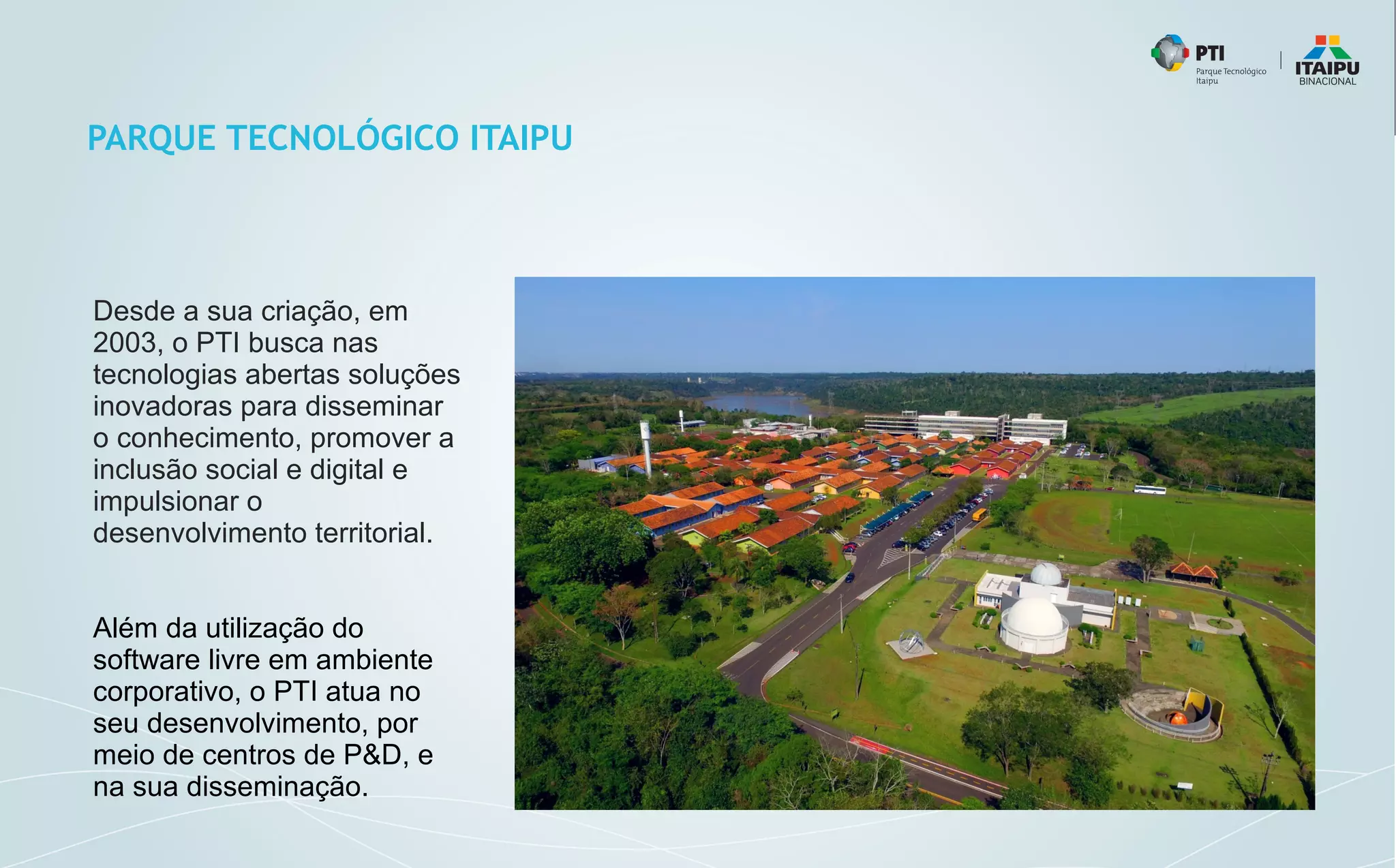 PTI
Parque Tecnológico Itaipu

ITAIPU
BINACIONAL

PARQUE TECNOLÓGICO ITAIPU

Desde a sua criação, em 2003, o PTI busca nas tecnologias abertas soluções inovadoras para disseminar o conhecimento, promover a inclusão social e digital e impulsionar o desenvolvimento territorial.

Além da utilização do software livre em ambiente corporativo, o PTI atua no seu desenvolvimento, por meio de centros de P&D, e na sua disseminação.